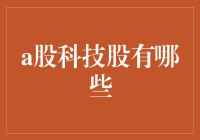 a股科技股有哪些